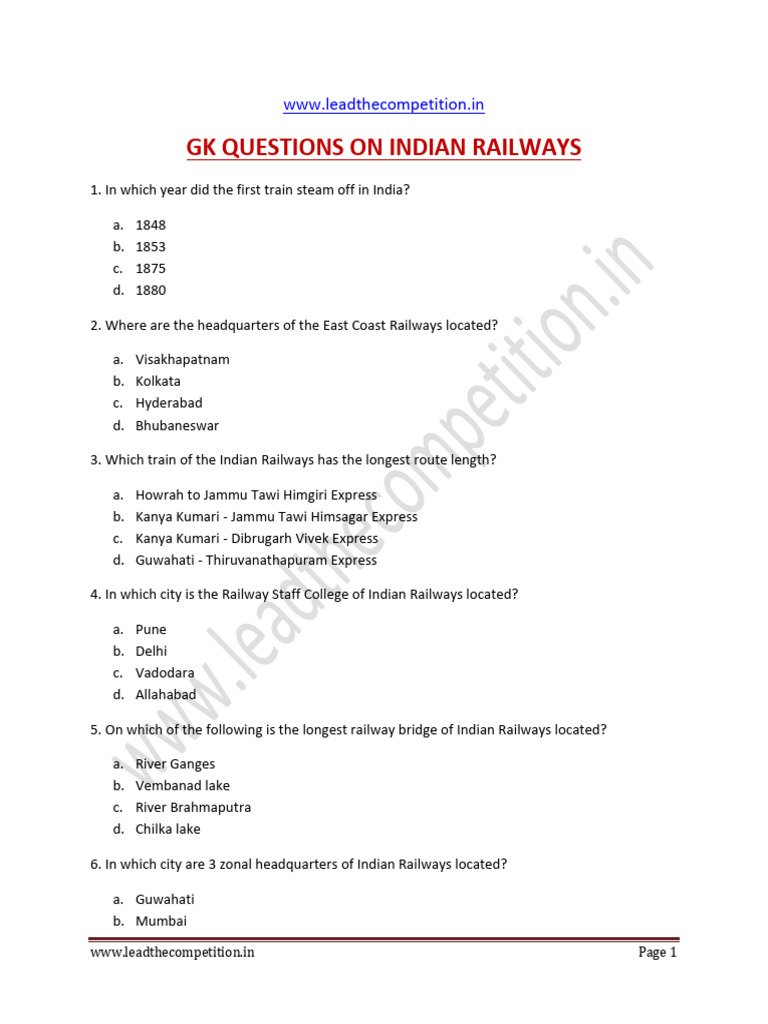 www.leadthecompetition.in

GK QUESTIONS ON INDIAN RAILWAYS

1. In which year did the first train steam off in India?

a. 1848
b. 1853
c. 1875
d. 1880

2. Where are the headquarters of the East Coast Railways located?

a. Visakhapatnam
b. Kolkata
c. Hyderabad
d. Bhubaneswar

3. Which train of the Indian Railways has the longest route length?

a. Howrah to Jammu Tawi Himgiri Express
b. Kanya Kumari - Jammu Tawi Himsagar Express
c. Kanya Kumari - Dibrugarh Vivek Express
d. Guwahati - Thiruvanathapuram Express

4. In which city is the Railway Staff College of Indian Railways located?

a. Pune
b. Delhi
c. Vadodara
d. Allahabad

5. On which of the following is the longest railway bridge of Indian Railways located?

a. River Ganges
b. Vembanad lake
c. River Brahmaputra
d. Chilka lake

6. In which city are 3 zonal headquarters of Indian Railways located?

a. Guwahati
b. Mumbai

www.leadthecompetition.in

www.leadthecompetition.in Page 1